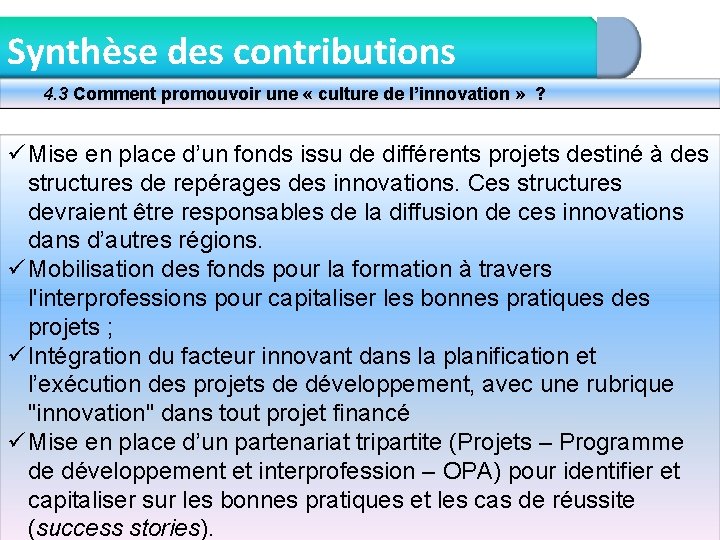 Synthèse des contributions

4.3 Comment promouvoir une « culture de l'innovation » ?

✓ Mise en place d'un fonds issu de différents projets destiné à des structures de repérages des innovations. Ces structures devraient être responsables de la diffusion de ces innovations dans d'autres régions.
✓ Mobilisation des fonds pour la formation à travers l'interprofessions pour capitaliser les bonnes pratiques des projets ;
✓ Intégration du facteur innovant dans la planification et l'exécution des projets de développement, avec une rubrique "innovation" dans tout projet financé
✓ Mise en place d'un partenariat tripartite (Projets – Programme de développement et interprofession – OPA) pour identifier et capitaliser sur les bonnes pratiques et les cas de réussite (success stories).